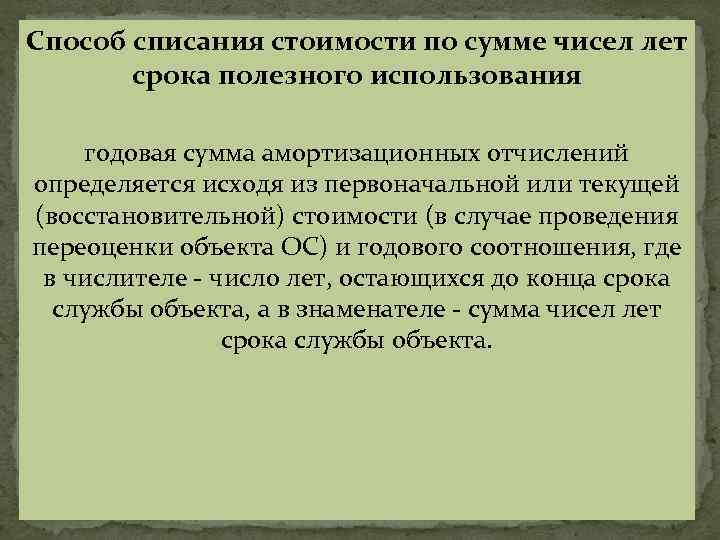 Способ списания стоимости по сумме чисел лет срока полезного использования

годовая сумма амортизационных отчислений определяется исходя из первоначальной или текущей (восстановительной) стоимости (в случае проведения переоценки объекта ОС) и годового соотношения, где в числителе - число лет, остающихся до конца срока службы объекта, а в знаменателе - сумма чисел лет срока службы объекта.